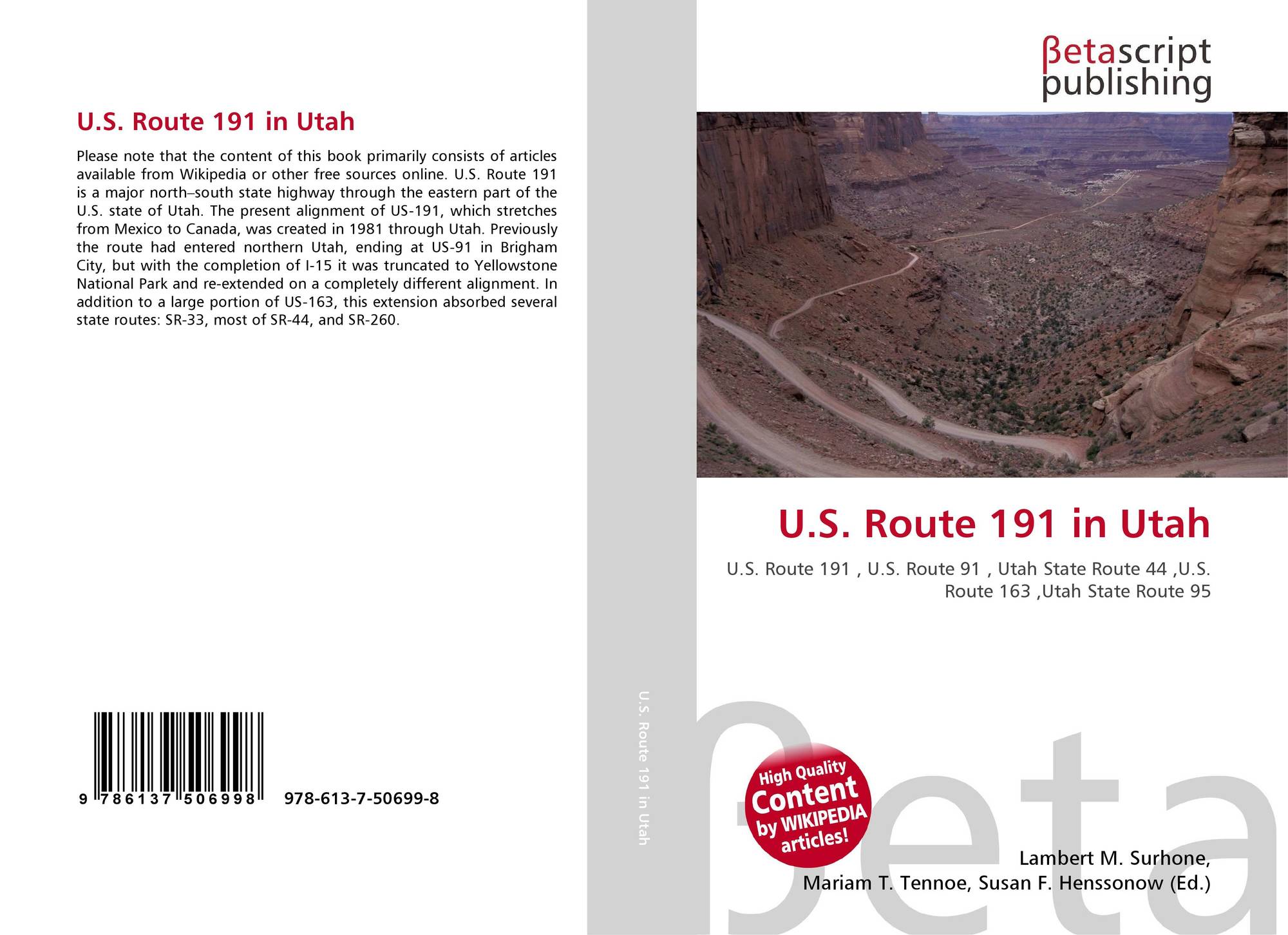 U.S. Route 191 in Utah

Please note that the content of this book primarily consists of articles available from Wikipedia or other free sources online. U.S. Route 191 is a major north–south state highway through the eastern part of the U.S. state of Utah. The present alignment of US-191, which stretches from Mexico to Canada, was created in 1981 through Utah. Previously the route had entered northern Utah, ending at US-91 in Brigham City, but with the completion of I-15 it was truncated to Yellowstone National Park and re-extended on a completely different alignment. In addition to a large portion of US-163, this extension absorbed several state routes: SR-33, most of SR-44, and SR-260.

9 786137 506998 978-613-7-50699-8

U.S. Route 191 in Utah

βetascript publishing

U.S. Route 191 in Utah

U.S. Route 191 , U.S. Route 91 , Utah State Route 44 ,U.S. Route 163 ,Utah State Route 95

High Quality Content by WIKIPEDIA articles!

βeta

Lambert M. Surhone, Mariam T. Tennoe, Susan F. Henssonow (Ed.)